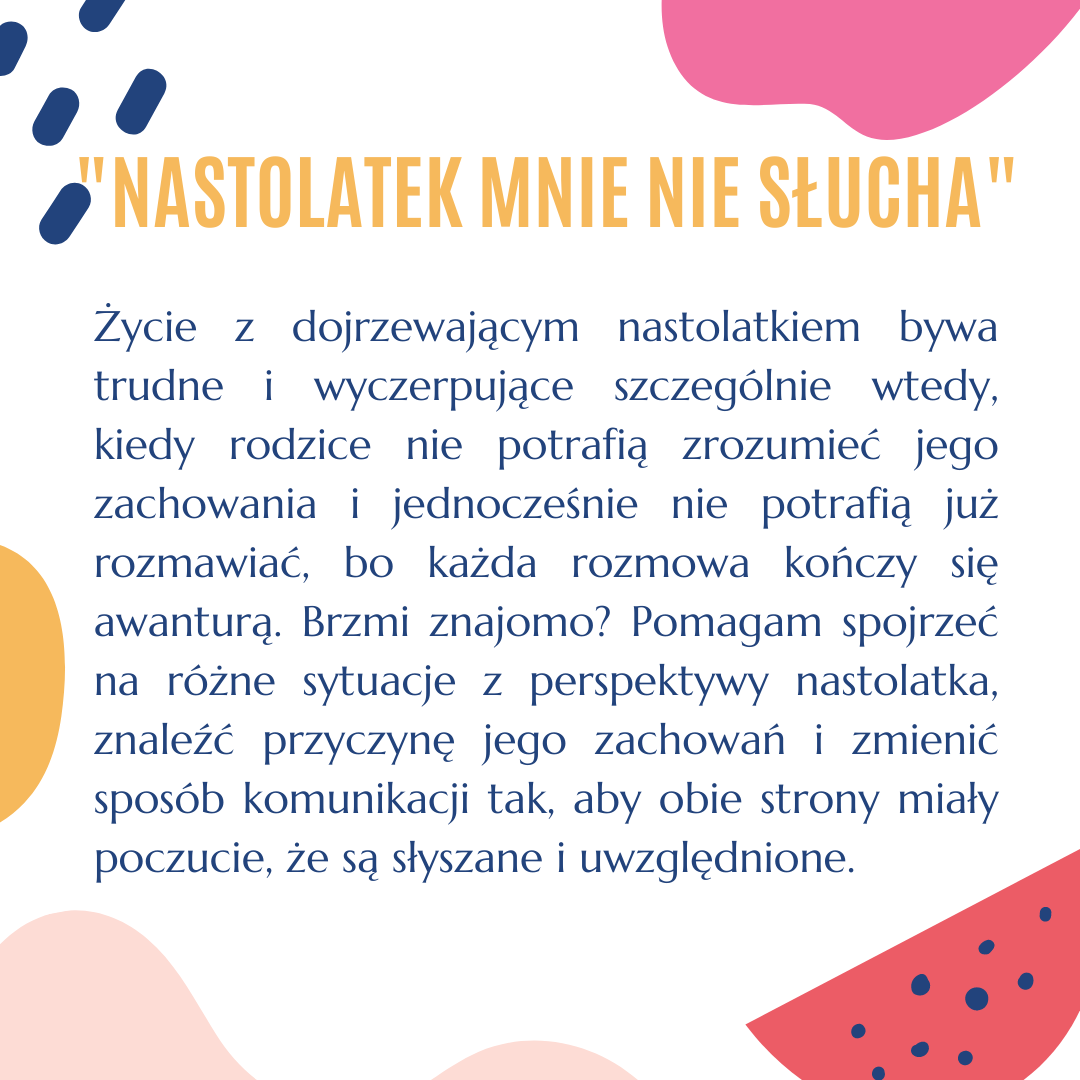 "NASTOLATEK MNIE NIE SŁUCHA"

Życie z dojrzewającym nastolatkiem bywa trudne i wyczerpujące szczególnie wtedy, kiedy rodzice nie potrafią zrozumieć jego zachowania i jednocześnie nie potrafią już rozmawiać, bo każda rozmowa kończy się awanturą. Brzmi znajomo? Pomagam spojrzeć na różne sytuacje z perspektywy nastolatka, znaleźć przyczynę jego zachowań i zmienić sposób komunikacji tak, aby obie strony miały poczucie, że są słyszane i uwzględnione.